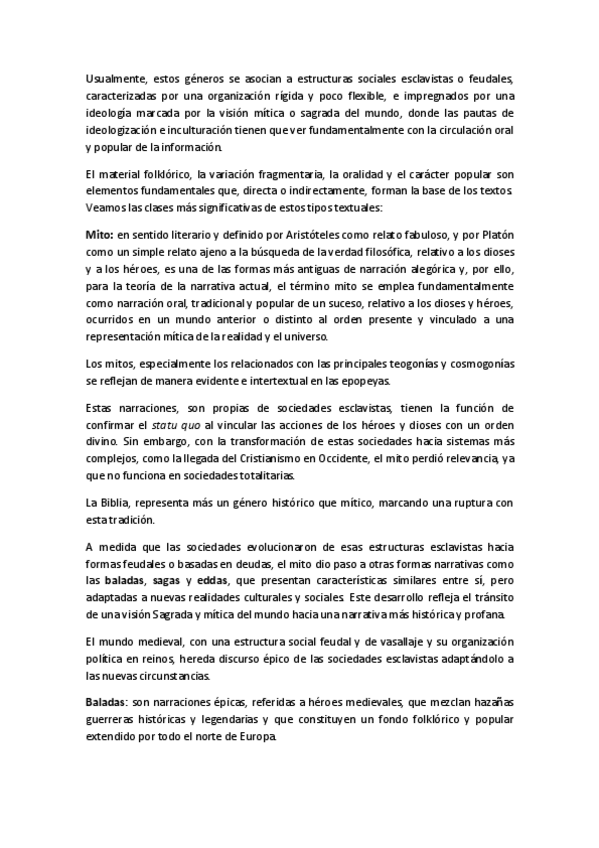 Usualmente, estos géneros se asocian a estructuras sociales esclavistas o feudales, caracterizadas por una organización rígida y poco flexible, e impregnados por una ideología marcada por la visión mítica o sagrada del mundo, donde las pautas de ideologización e inculturación tienen que ver fundamentalmente con la circulación oral y popular de la información.

El material folklórico, la variación fragmentaria, la oralidad y el carácter popular son elementos fundamentales que, directa o indirectamente, forman la base de los textos. Veamos las clases más significativas de estos tipos textuales:

Mito: en sentido literario y definido por Aristóteles como relato fabuloso, y por Platón como un simple relato ajeno a la búsqueda de la verdad filosófica, relativo a los dioses y a los héroes, es una de las formas más antiguas de narración alegórica y, por ello, para la teoría de la narrativa actual, el término mito se emplea fundamentalmente como narración oral, tradicional y popular de un suceso, relativo a los dioses y héroes, ocurridos en un mundo anterior o distinto al orden presente y vinculado a una representación mítica de la realidad y el universo.

Los mitos, especialmente los relacionados con las principales teogonías y cosmogonías se reflejan de manera evidente e intertextual en las epopeyas.

Estas narraciones, son propias de sociedades esclavistas, tienen la función de confirmar el statu quo al vincular las acciones de los héroes y dioses con un orden divino. Sin embargo, con la transformación de estas sociedades hacia sistemas más complejos, como la llegada del Cristianismo en Occidente, el mito perdió relevancia, ya que no funciona en sociedades totalitarias.

La Biblia, representa más un género histórico que mítico, marcando una ruptura con esta tradición.

A medida que las sociedades evolucionaron de esas estructuras esclavistas hacia formas feudales o basadas en deudas, el mito dio paso a otras formas narrativas como las baladas, sagas y eddas, que presentan características similares entre sí, pero adaptadas a nuevas realidades culturales y sociales. Este desarrollo refleja el tránsito de una visión Sagrada y mítica del mundo hacia una narrativa más histórica y profana.

El mundo medieval, con una estructura social feudal y de vasallaje y su organización política en reinos, hereda discurso épico de las sociedades esclavistas adaptándolo a las nuevas circunstancias.

Baladas: son narraciones épicas, referidas a héroes medievales, que mezclan hazañas guerreras históricas y legendarias y que constituyen un fondo folklórico y popular extendido por todo el norte de Europa.